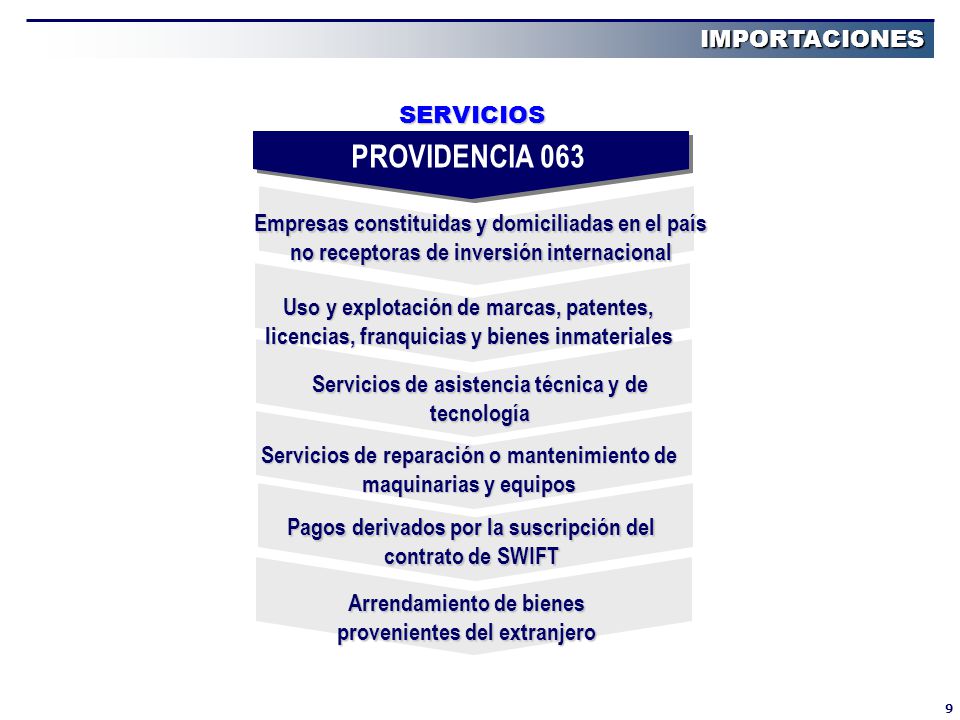 IMPORTACIONES

SERVICIOS

PROVIDENCIA 063

Empresas constituidas y domiciliadas en el país no receptoras de inversión internacional

Uso y explotación de marcas, patentes, licencias, franquicias y bienes inmateriales

Servicios de asistencia técnica y de tecnología

Servicios de reparación o mantenimiento de maquinarias y equipos

Pagos derivados por la suscripción del contrato de SWIFT

Arrendamiento de bienes provenientes del extranjero

9